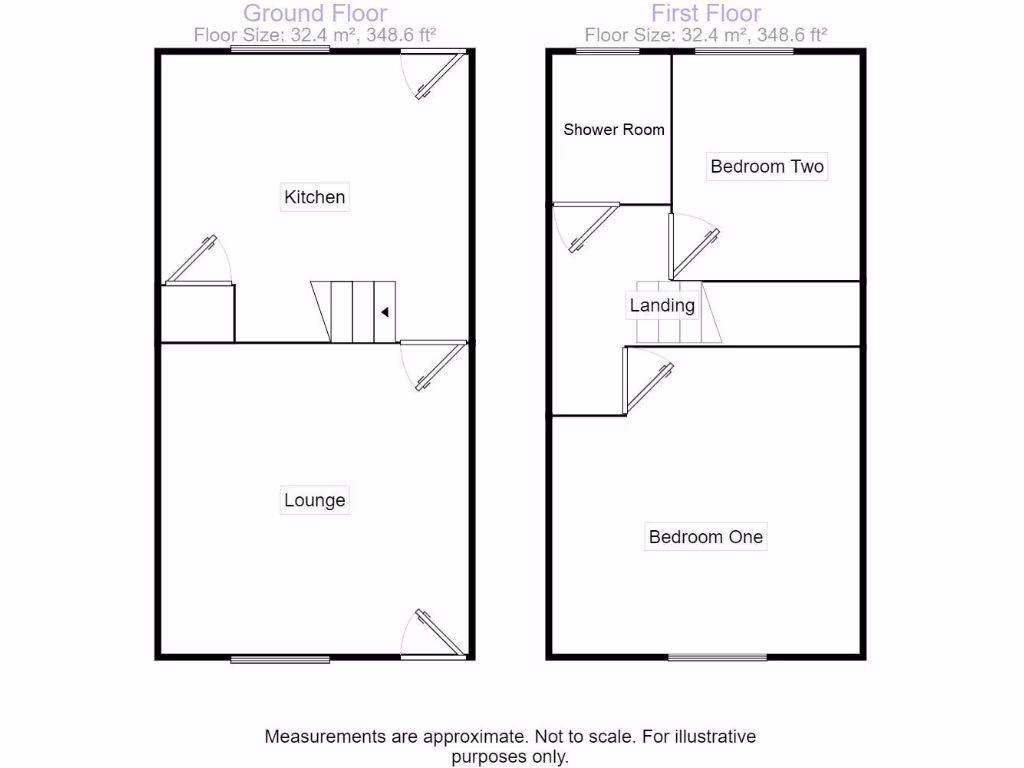 Ground Floor
Floor Size: 32.4 m², 348.6 ft²

Kitchen

Lounge

First Floor
Floor Size: 32.4 m², 348.6 ft²

Shower Room

Bedroom Two

Landing

Bedroom One

Measurements are approximate. Not to scale. For illustrative purposes only.